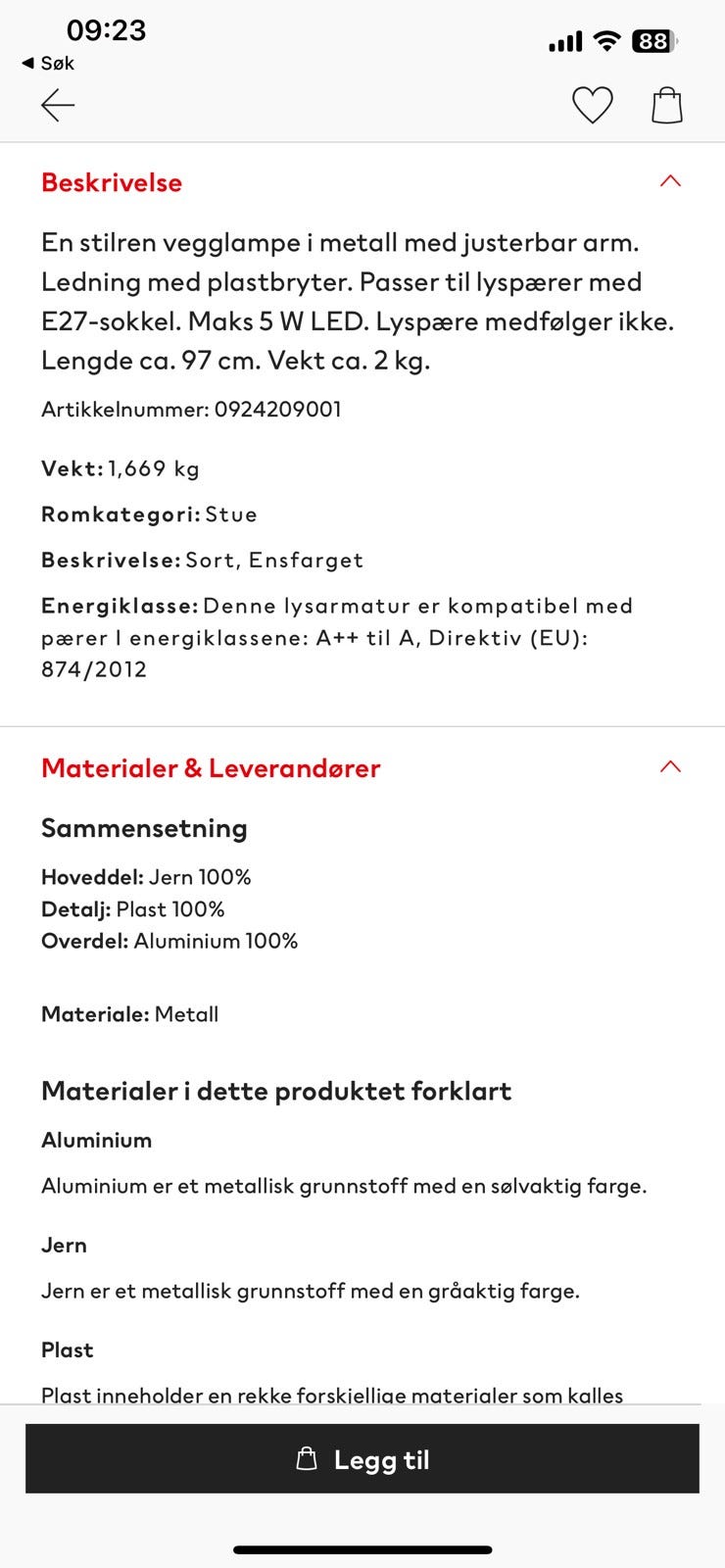 09:23
◀ Søk
88

Beskrivelse

En stilren vegglampe i metall med justerbar arm. Ledning med plastbryter. Passer til lyspærer med E27-sokkel. Maks 5 W LED. Lyspære medfølger ikke. Lengde ca. 97 cm. Vekt ca. 2 kg.

Artikkelnummer: 0924209001

Vekt: 1,669 kg

Romkategori: Stue

Beskrivelse: Sort, Ensfarget

Energiklasse: Denne lysarmatur er kompatibel med pærer I energiklassene: A++ til A, Direktiv (EU): 874/2012

Materialer & Leverandører

Sammensetning

Hoveddel: Jern 100%
Detalj: Plast 100%
Overdel: Aluminium 100%

Materiale: Metall

Materialer i dette produktet forklart

Aluminium

Aluminium er et metallisk grunnstoff med en sølvaktig farge.

Jern

Jern er et metallisk grunnstoff med en gråaktig farge.

Plast

Plast inneholder en rekke forskjellige materialer som kalles

Legg til